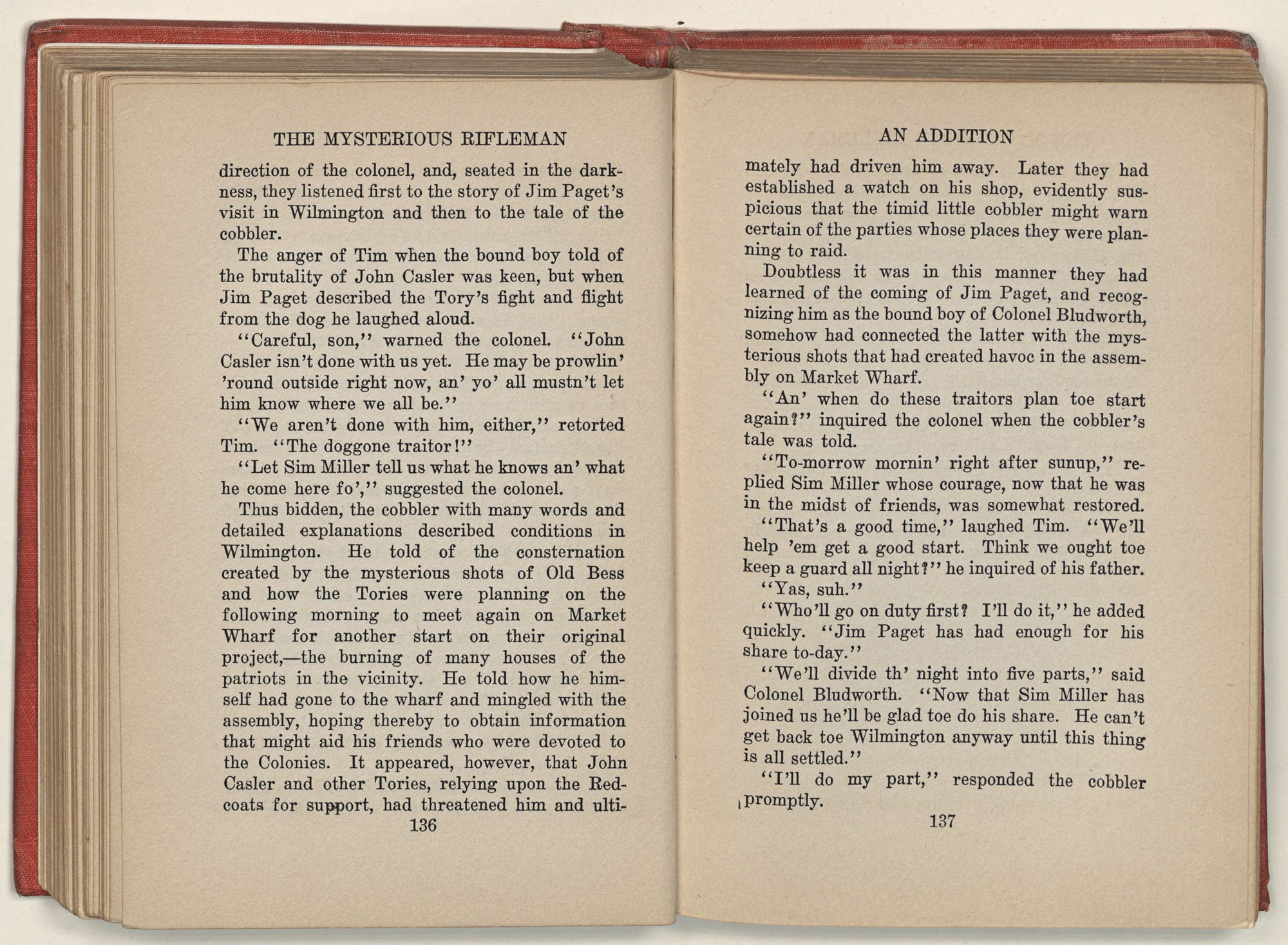 THE MYSTERIOUS RIFLEMAN

direction of the colonel, and, seated in the darkness, they listened first to the story of Jim Paget's visit in Wilmington and then to the tale of the cobbler.

The anger of Tim when the bound boy told of the brutality of John Casler was keen, but when Jim Paget described the Tory's fight and flight from the dog he laughed aloud.

"Careful, son," warned the colonel. "John Casler isn't done with us yet. He may be prowlin' 'round outside right now, an' yo' all mustn't let him know where we all be."

"We aren't done with him, either," retorted Tim. "The doggone traitor!"

"Let Sim Miller tell us what he knows an' what he come here fo'," suggested the colonel.

Thus bidden, the cobbler with many words and detailed explanations described conditions in Wilmington. He told of the consternation created by the mysterious shots of Old Bess and how the Tories were planning on the following morning to meet again on Market Wharf for another start on their original project,—the burning of many houses of the patriots in the vicinity. He told how he himself had gone to the wharf and mingled with the assembly, hoping thereby to obtain information that might aid his friends who were devoted to the Colonies. It appeared, however, that John Casler and other Tories, relying upon the Redcoats for support, had threatened him and ulti-

136

AN ADDITION

mately had driven him away. Later they had established a watch on his shop, evidently suspicious that the timid little cobbler might warn certain of the parties whose places they were planning to raid.

Doubtless it was in this manner they had learned of the coming of Jim Paget, and recognizing him as the bound boy of Colonel Bludworth, somehow had connected the latter with the mysterious shots that had created havoc in the assembly on Market Wharf.

"An' when do these traitors plan toe start again?" inquired the colonel when the cobbler's tale was told.

"To-morrow mornin' right after sunup," replied Sim Miller whose courage, now that he was in the midst of friends, was somewhat restored.

"That's a good time," laughed Tim. "We'll help 'em get a good start. Think we ought toe keep a guard all night?" he inquired of his father.

"Yas, suh."

"Who'll go on duty first? I'll do it," he added quickly. "Jim Paget has had enough for his share to-day."

"We'll divide th' night into five parts," said Colonel Bludworth. "Now that Sim Miller has joined us he'll be glad toe do his share. He can't get back toe Wilmington anyway until this thing is all settled."

"I'll do my part," responded the cobbler promptly.

137